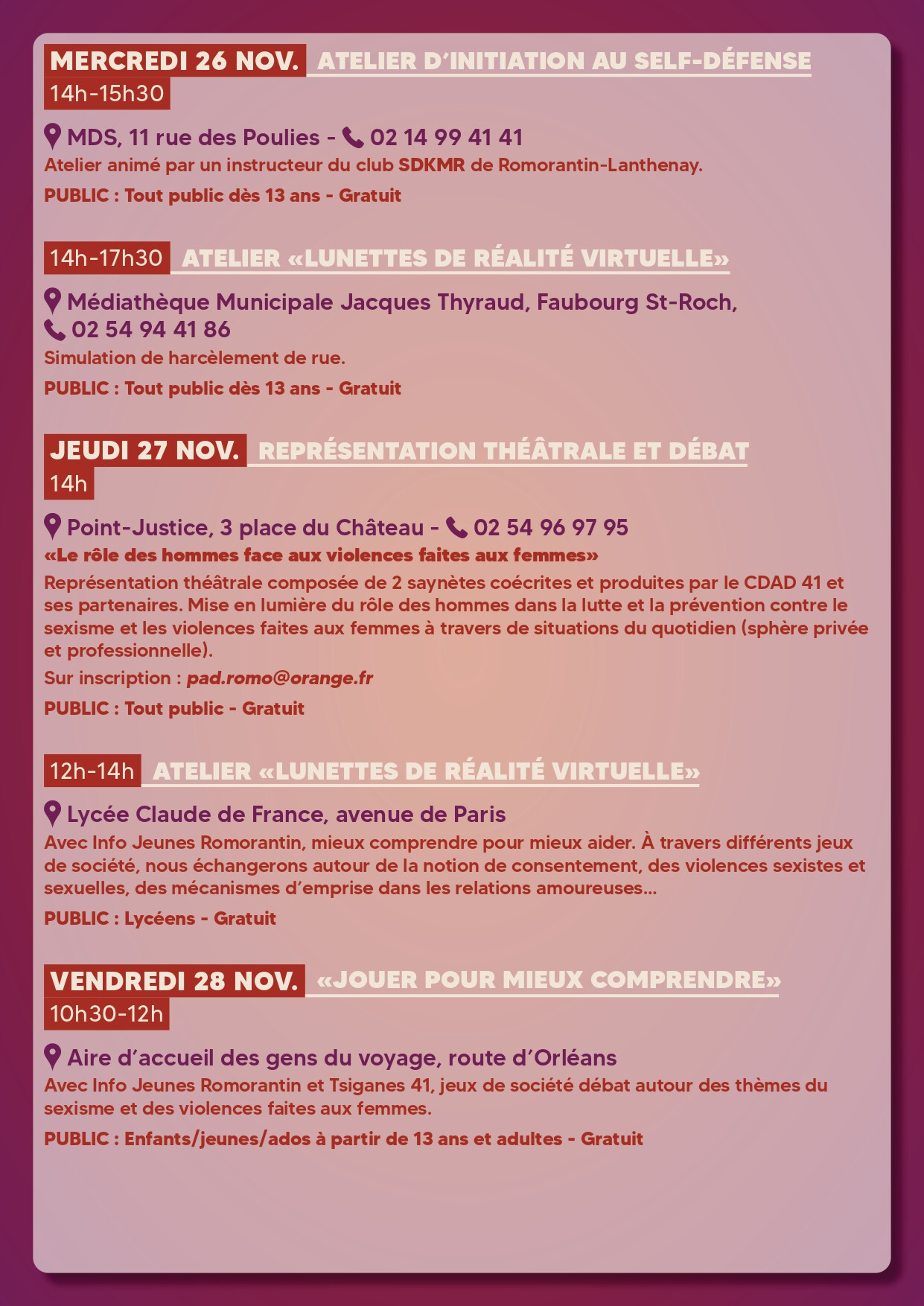 MERCREDI 26 NOV. ATELIER D'INITIATION AU SELF-DÉFENSE
14h-15h30

MDS, 11 rue des Poulies - 02 14 99 41 41
Atelier animé par un instructeur du club SDKMR de Romorantin-Lanthenay.

PUBLIC : Tout public dès 13 ans - Gratuit

14h-17h30 ATELIER «LUNETTES DE RÉALITÉ VIRTUELLE»

Médiathèque Municipale Jacques Thyraud, Faubourg St-Roch,
02 54 94 41 86
Simulation de harcèlement de rue.

PUBLIC : Tout public dès 13 ans - Gratuit

JEUDI 27 NOV. REPRÉSENTATION THÉÂTRALE ET DÉBAT
14h

Point-Justice, 3 place du Château - 02 54 96 97 95
«Le rôle des hommes face aux violences faites aux femmes»
Représentation théâtrale composée de 2 saynètes coécrites et produites par le CDAD 41 et ses partenaires. Mise en lumière du rôle des hommes dans la lutte et la prévention contre le sexisme et les violences faites aux femmes à travers de situations du quotidien (sphère privée et professionnelle).
Sur inscription : pad.romo@orange.fr

PUBLIC : Tout public - Gratuit

12h-14h ATELIER «LUNETTES DE RÉALITÉ VIRTUELLE»

Lycée Claude de France, avenue de Paris
Avec Info Jeunes Romorantin, mieux comprendre pour mieux aider. À travers différents jeux de société, nous échangerons autour de la notion de consentement, des violences sexistes et sexuelles, des mécanismes d'emprise dans les relations amoureuses...

PUBLIC : Lycéens - Gratuit

VENDREDI 28 NOV. «JOUER POUR MIEUX COMPRENDRE»
10h30-12h

Aire d'accueil des gens du voyage, route d'Orléans
Avec Info Jeunes Romorantin et Tsiganes 41, jeux de société débat autour des thèmes du sexisme et des violences faites aux femmes.

PUBLIC : Enfants/jeunes/ados à partir de 13 ans et adultes - Gratuit